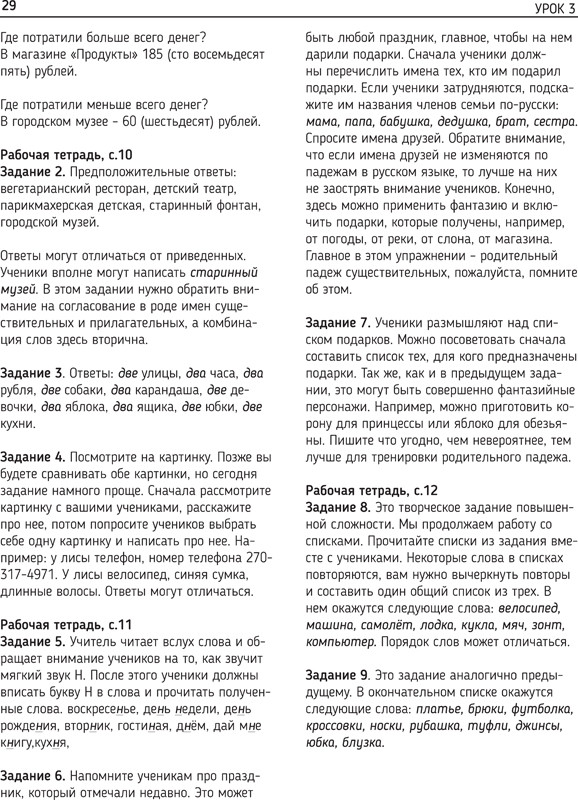 29

УРОК 3

Где потратили больше всего денег?
В магазине «Продукты» 185 (сто восемьдесят пять) рублей.

Где потратили меньше всего денег?
В городском музее - 60 (шестьдесят) рублей.

Рабочая тетрадь, с.10
Задание 2. Предположительные ответы: вегетарианский ресторан, детский театр, парикмахерская детская, старинный фонтан, городской музей.

Ответы могут отличаться от приведенных. Ученики вполне могут написать старинный музей. В этом задании нужно обратить внимание на согласование в роде имен существительных и прилагательных, а комбинация слов здесь вторична.

Задание 3. Ответы: две улицы, два часа, два рубля, две собаки, два карандаша, две девочки, два яблока, два ящика, две юбки, две кухни.

Задание 4. Посмотрите на картинку. Позже вы будете сравнивать обе картинки, но сегодня задание намного проще. Сначала рассмотрите картинку с вашими учениками, расскажите про нее, потом попросите учеников выбрать себе одну картинку и написать про нее. Например: у лисы телефон, номер телефона 270-317-4971. У лисы велосипед, синяя сумка, длинные волосы. Ответы могут отличаться.

Рабочая тетрадь, с.11
Задание 5. Учитель читает вслух слова и обращает внимание учеников на то, как звучит мягкий звук Н. После этого ученики должны вписать букву Н в слова и прочитать полученные слова. воскресенье, день недели, день рождения, вторник, гостиная, днём, дай мне книгу,кухня,

Задание 6. Напомните ученикам про праздник, который отмечали недавно. Это может быть любой праздник, главное, чтобы на нем дарили подарки. Сначала ученики должны перечислить имена тех, кто им подарил подарки. Если ученики затрудняются, подскажите им названия членов семьи по-русски: мама, папа, бабушка, дедушка, брат, сестра. Спросите имена друзей. Обратите внимание, что если имена друзей не изменяются по падежам в русском языке, то лучше на них не заострять внимание учеников. Конечно, здесь можно применить фантазию и включить подарки, которые получены, например, от погоды, от реки, от слона, от магазина. Главное в этом упражнении - родительный падеж существительных, пожалуйста, помните об этом.

Задание 7. Ученики размышляют над списком подарков. Можно посоветовать сначала составить список тех, для кого предназначены подарки. Так же, как и в предыдущем задании, это могут быть совершенно фантазийные персонажи. Например, можно приготовить корону для принцессы или яблоко для обезьяны. Пишите что угодно, чем невероятнее, тем лучше для тренировки родительного падежа.

Рабочая тетрадь, с.12
Задание 8. Это творческое задание повышенной сложности. Мы продолжаем работу со списками. Прочитайте списки из задания вместе с учениками. Некоторые слова в списках повторяются, вам нужно вычеркнуть повторы и составить один общий список из трех. В нем окажутся следующие слова: велосипед, машина, самолёт, лодка, кукла, мяч, зонт, компьютер. Порядок слов может отличаться.

Задание 9. Это задание аналогично предыдущему. В окончательном списке окажутся следующие слова: платье, брюки, футболка, кроссовки, носки, рубашка, туфли, джинсы, юбка, блузка.